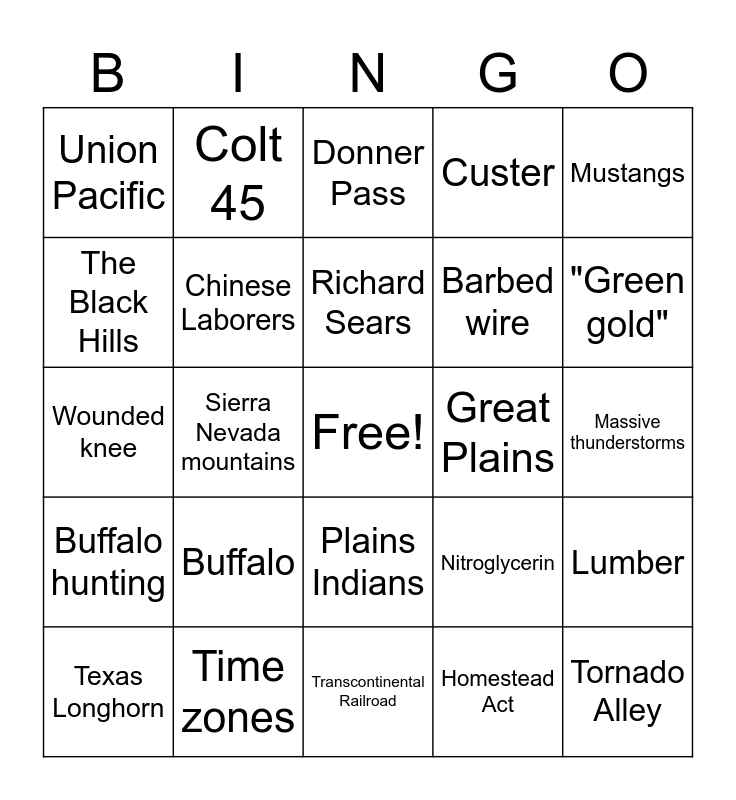 | B | I | N | G | O |
|---|---|---|---|---|
| Union Pacific | Colt 45 | Donner Pass | Custer | Mustangs |
| The Black Hills | Chinese Laborers | Richard Sears | Barbed wire | "Green gold" |
| Wounded knee | Sierra Nevada mountains | Free! | Great Plains | Massive thunderstorms |
| Buffalo hunting | Buffalo | Plains Indians | Nitroglycerin | Lumber |
| Texas Longhorn | Time zones | Transcontinental Railroad | Homestead Act | Tornado Alley |